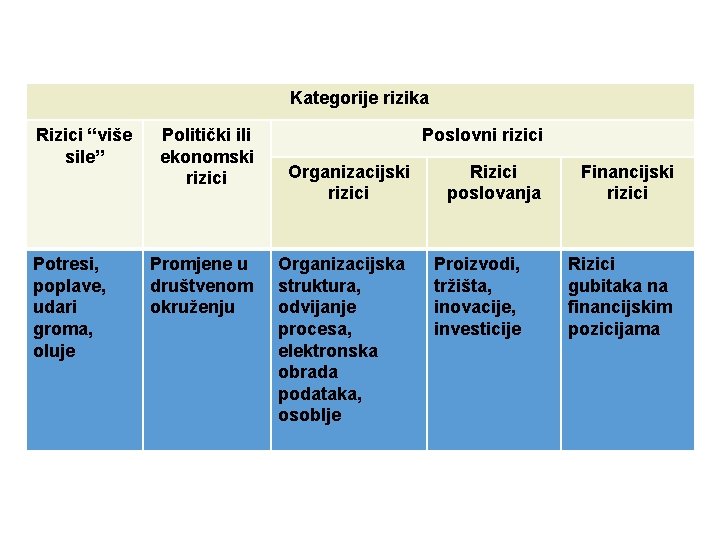 | Kategorije rizika | | | | |
|---|---|---|---|---|
| Rizici “više sile” | Politički ili ekonomski rizici | Poslovni rizici | | |
| | | Organizacijski rizici | Rizici poslovanja | Financijski rizici |
| Potresi, poplave, udari groma, oluje | Promjene u društvenom okruženju | Organizacijska struktura, odvijanje procesa, elektronska obrada podataka, osoblje | Proizvodi, tržišta, inovacije, investicije | Rizici gubitaka na financijskim pozicijama |